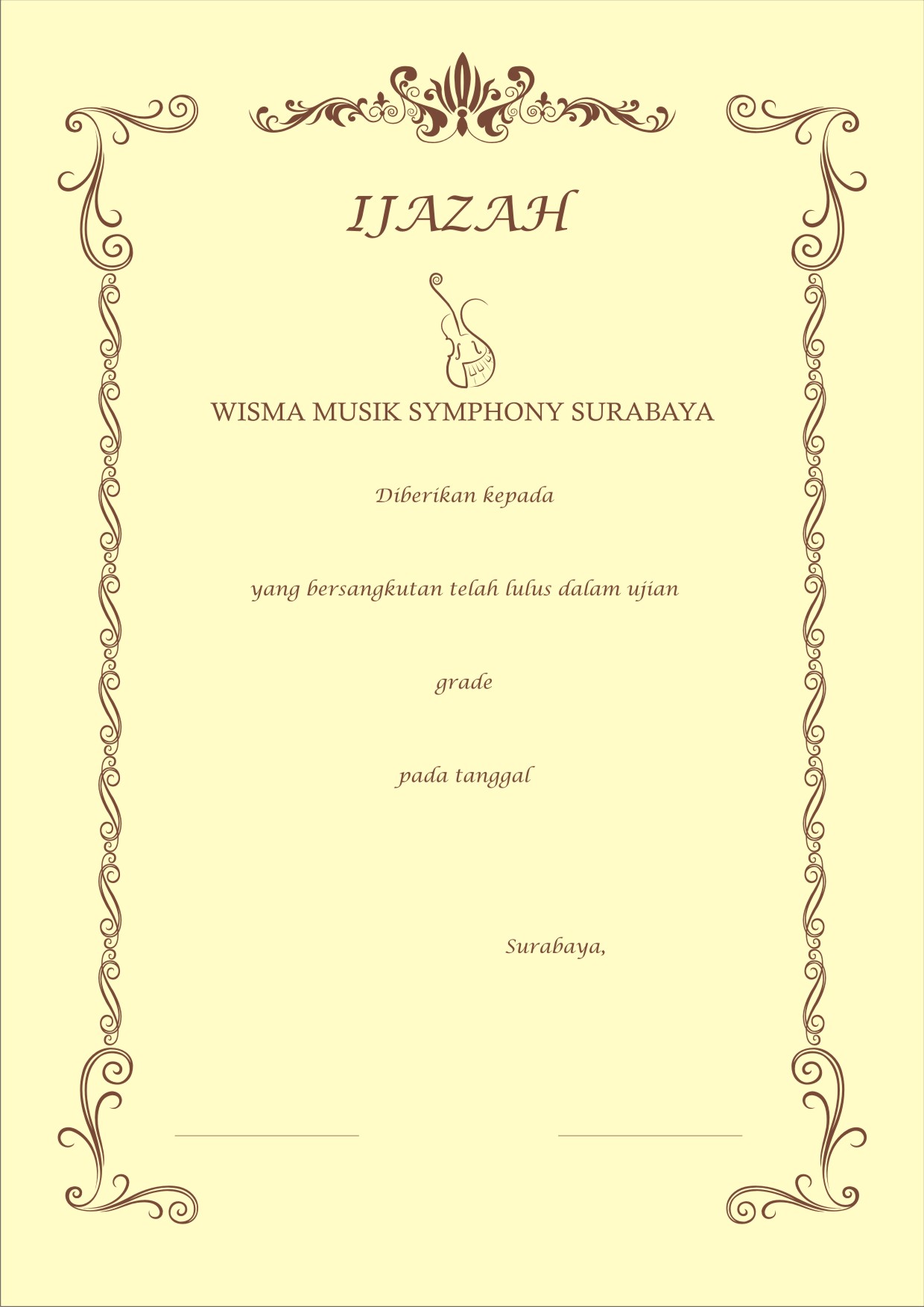 IJAZAH

WISMA MUSIK SYMPHONY SURABAYA

Diberikan kepada

yang bersangkutan telah lulus dalam ujian

grade

pada tanggal

Surabaya,